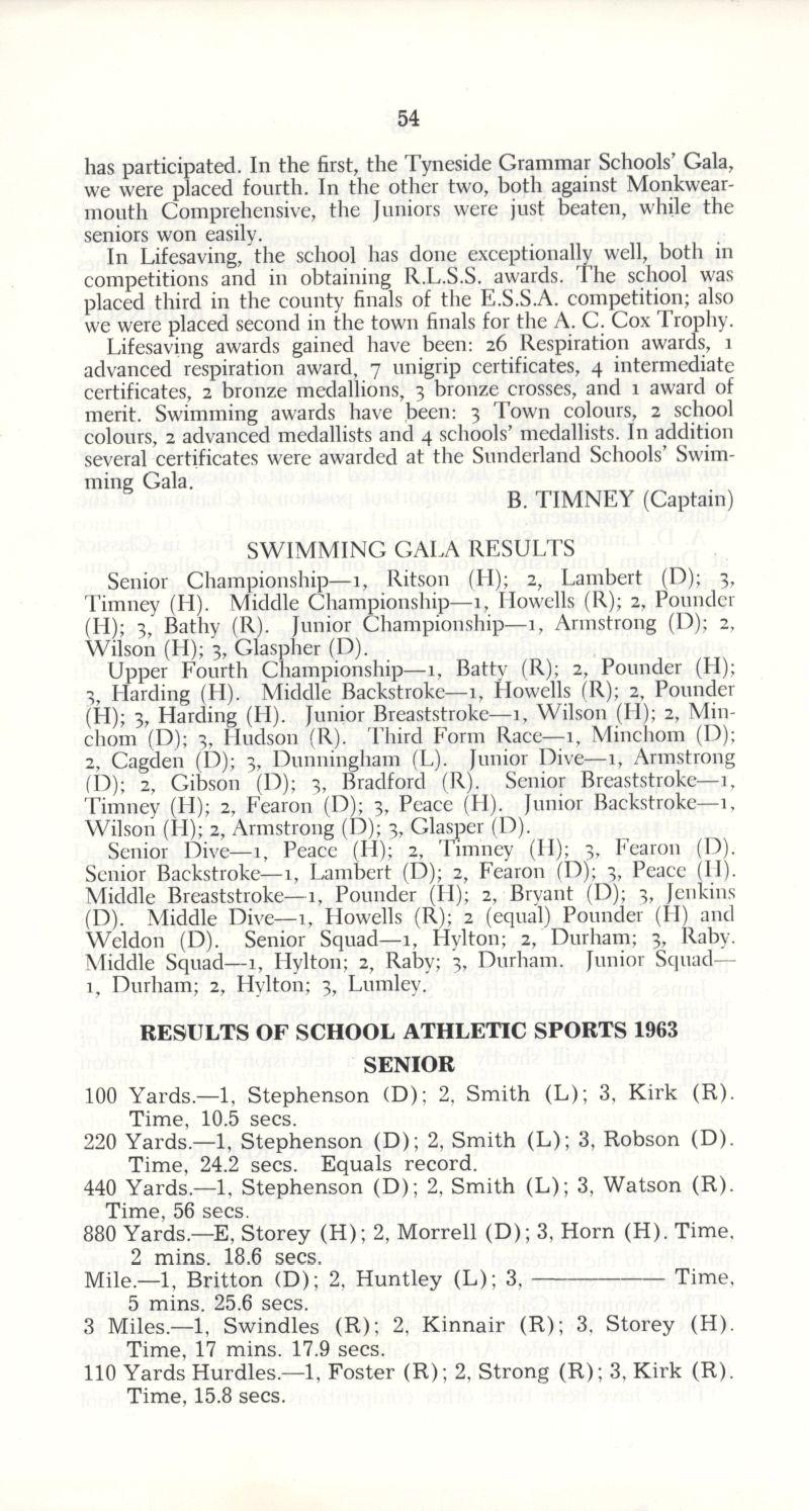 54

has participated. In the first, the Tyneside Grammar Schools' Gala, we were placed fourth. In the other two, both against Monkwearmouth Comprehensive, the Juniors were just beaten, while the seniors won easily.

In Lifesaving, the school has done exceptionally well, both in competitions and in obtaining R.L.S.S. awards. The school was placed third in the county finals of the E.S.S.A. competition; also we were placed second in the town finals for the A. C. Cox Trophy.

Lifesaving awards gained have been: 26 Respiration awards, 1 advanced respiration award, 7 unigrip certificates, 4 intermediate certificates, 2 bronze medallions, 3 bronze crosses, and 1 award of merit. Swimming awards have been: 3 Town colours, 2 school colours, 2 advanced medallists and 4 schools' medallists. In addition several certificates were awarded at the Sunderland Schools' Swimming Gala.

B. TIMNEY (Captain)

SWIMMING GALA RESULTS

Senior Championship—1, Ritson (H); 2, Lambert (D); 3, Timney (H). Middle Championship—1, Howells (R); 2, Pounder (H); 3, Bathy (R). Junior Championship—1, Armstrong (D); 2, Wilson (H); 3, Glaspher (D).

Upper Fourth Championship—1, Batty (R); 2, Pounder (H); 3, Harding (H). Middle Backstroke—1, Howells (R); 2, Pounder (H); 3, Harding (H). Junior Breaststroke—1, Wilson (H); 2, Minchom (D); 3, Hudson (R). Third Form Race—1, Minchom (D); 2, Cagden (D); 3, Dunningham (L). Junior Dive—1, Armstrong (D); 2, Gibson (D); 3, Bradford (R). Senior Breaststroke—1, Timney (H); 2, Fearon (D); 3, Peace (H). Junior Backstroke—1, Wilson (H); 2, Armstrong (D); 3, Glasper (D).

Senior Dive—1, Peace (H); 2, Timney (H); 3, Fearon (D). Senior Backstroke—1, Lambert (D); 2, Fearon (D); 3, Peace (H). Middle Breaststroke—1, Pounder (H); 2, Bryant (D); 3, Jenkins (D). Middle Dive—1, Howells (R); 2 (equal) Pounder (H) and Weldon (D). Senior Squad—1, Hylton; 2, Durham; 3, Raby. Middle Squad—1, Hylton; 2, Raby; 3, Durham. Junior Squad—1, Durham; 2, Hylton; 3, Lumley.

RESULTS OF SCHOOL ATHLETIC SPORTS 1963

SENIOR

100 Yards.—1, Stephenson (D); 2, Smith (L); 3, Kirk (R). Time, 10.5 secs.

220 Yards.—1, Stephenson (D); 2, Smith (L); 3, Robson (D). Time, 24.2 secs. Equals record.

440 Yards.—1, Stephenson (D); 2, Smith (L); 3, Watson (R). Time, 56 secs.

880 Yards.—E, Storey (H); 2, Morrell (D); 3, Horn (H). Time, 2 mins. 18.6 secs.

Mile.—1, Britton (D); 2, Huntley (L); 3, ———— Time, 5 mins. 25.6 secs.

3 Miles.—1, Swindles (R); 2, Kinnair (R); 3, Storey (H). Time, 17 mins. 17.9 secs.

110 Yards Hurdles.—1, Foster (R); 2, Strong (R); 3, Kirk (R). Time, 15.8 secs.